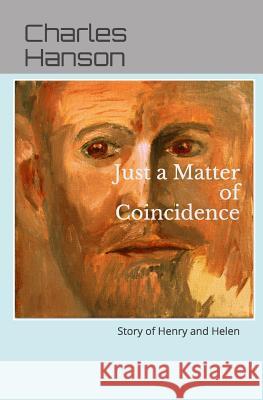 Charles Hanson

Just a Matter of Coincidence

Story of Henry and Helen

Kraina Książek